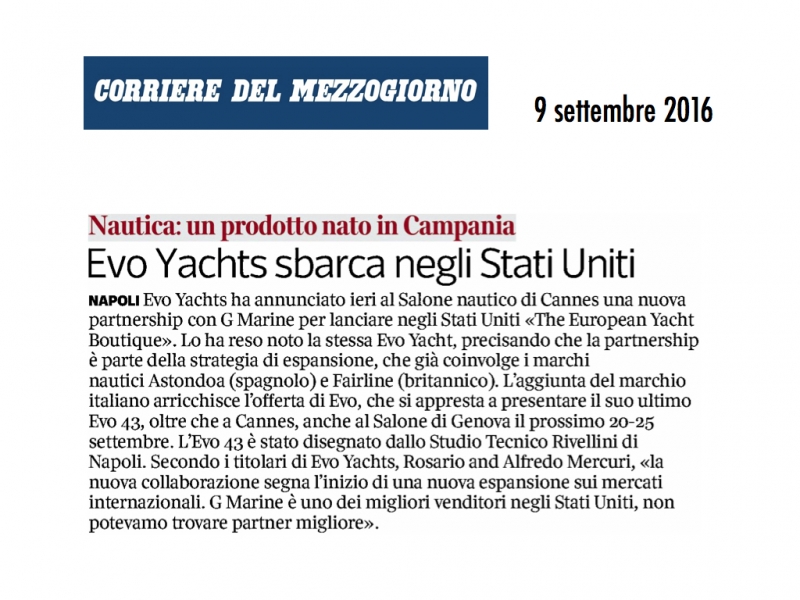 CORRIERE DEL MEZZOGIORNO

9 settembre 2016

Nautica: un prodotto nato in Campania

Evo Yachts sbarca negli Stati Uniti

NAPOLI Evo Yachts ha annunciato ieri al Salone nautico di Cannes una nuova partnership con G Marine per lanciare negli Stati Uniti «The European Yacht Boutique». Lo ha reso noto la stessa Evo Yacht, precisando che la partnership è parte della strategia di espansione, che già coinvolge i marchi nautici Astondoa (spagnolo) e Fairline (britannico). L'aggiunta del marchio italiano arricchisce l'offerta di Evo, che si appresta a presentare il suo ultimo Evo 43, oltre che a Cannes, anche al Salone di Genova il prossimo 20-25 settembre. L'Evo 43 è stato disegnato dallo Studio Tecnico Rivellini di Napoli. Secondo i titolari di Evo Yachts, Rosario and Alfredo Mercuri, «la nuova collaborazione segna l'inizio di una nuova espansione sui mercati internazionali. G Marine è uno dei migliori venditori negli Stati Uniti, non potevamo trovare partner migliore».